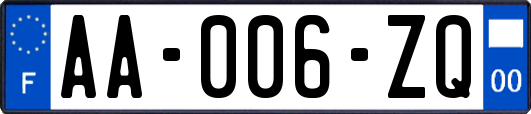 F
AA-006-ZQ
00